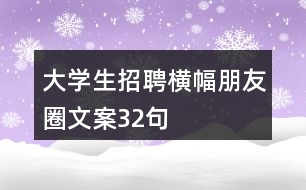 大学生招聘横幅朋友圈文案32句